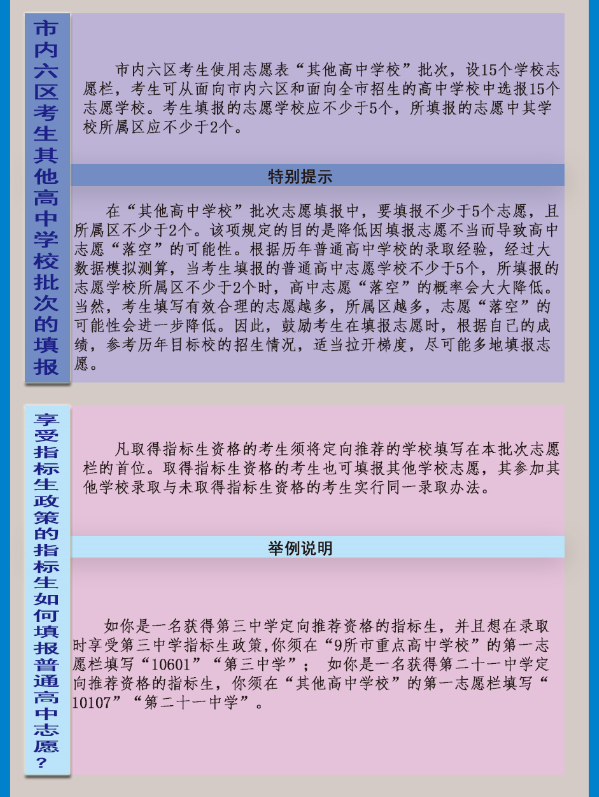 市内六区考生其他高中学校批次的填报

市内六区考生使用志愿表“其他高中学校”批次，设15个学校志愿栏，考生可从面向市内六区和面向全市招生的高中学校中选报15个志愿学校。考生填报的志愿学校应不少于5个，所填报的志愿中其学校所属区应不少于2个。

特别提示

在“其他高中学校”批次志愿填报中，要填报不少于5个志愿，且所属区不少于2个。该项规定的目的是降低因填报志愿不当而导致高中志愿“落空”的可能性。根据历年普通高中学校的录取经验，经过大数据模拟测算，当考生填报的普通高中志愿学校不少于5个，所填报的志愿学校所属区不少于2个时，高中志愿“落空”的概率会大大降低。当然，考生填写有效合理的志愿越多，所属区越多，志愿“落空”的可能性会进一步降低。因此，鼓励考生在填报志愿时，根据自己的成绩，参考历年目标校的招生情况，适当拉开梯度，尽可能多地填报志愿。

享受指标生政策的指标生如何填报普通高中志愿？

凡取得指标生资格的考生须将定向推荐的学校填写在本批次志愿栏的首位。取得指标生资格的考生也可填报其他学校志愿，其参加其他学校录取与未取得指标生资格的考生实行同一录取办法。

举例说明

如你是一名获得第三中学定向推荐资格的指标生，并且想在录取时享受第三中学指标生政策,你须在“9所市重点高中学校”的第一志愿栏填写“10601”“第三中学”； 如你是一名获得第二十一中学定向推荐资格的指标生，你须在“其他高中学校”的第一志愿栏填写“10107”“第二十一中学”。